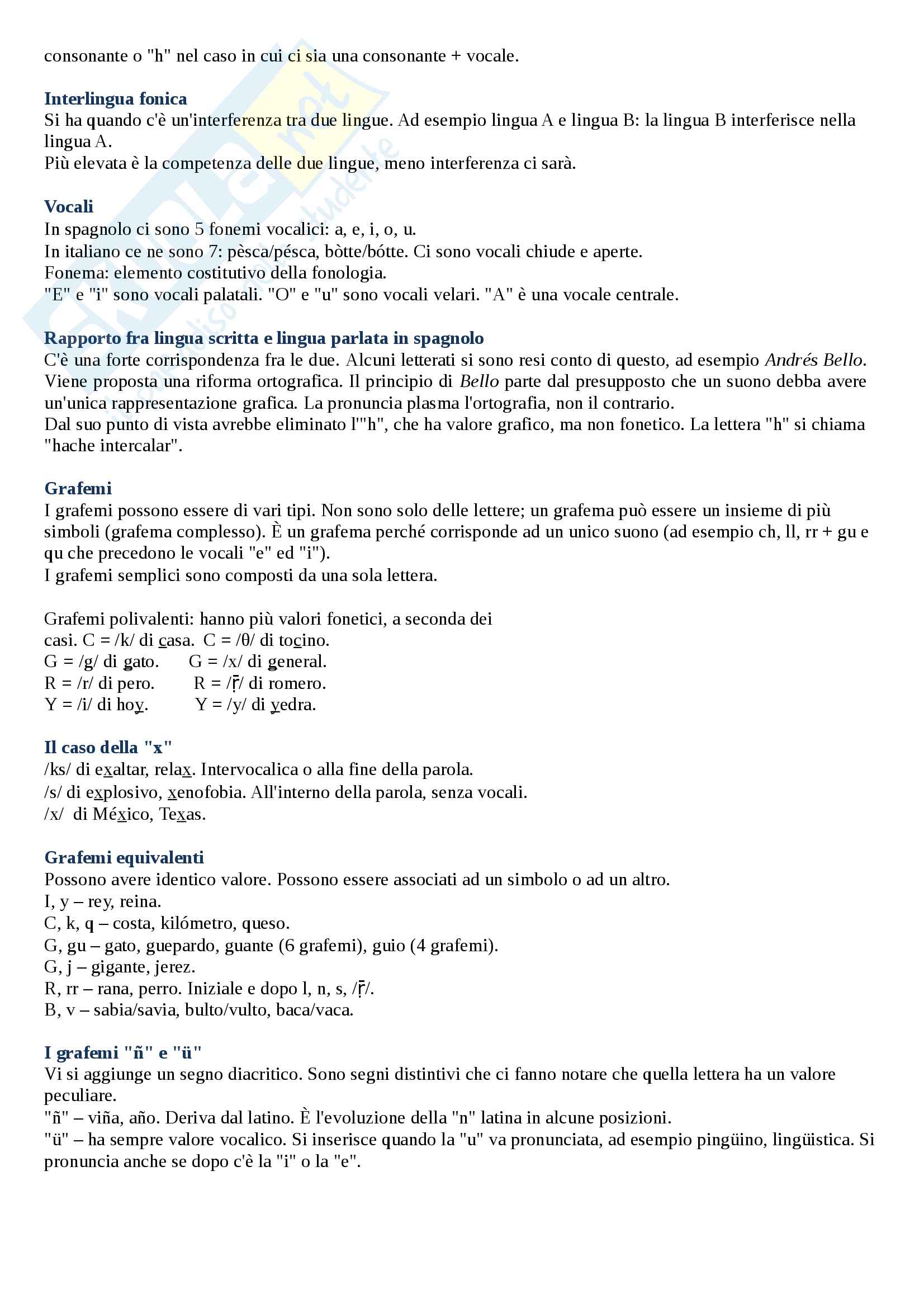 consonante o "h" nel caso in cui ci sia una consonante + vocale.

Interlingua fonica
Si ha quando c'è un'interferenza tra due lingue. Ad esempio lingua A e lingua B: la lingua B interferisce nella lingua A.
Più elevata è la competenza delle due lingue, meno interferenza ci sarà.

Vocali
In spagnolo ci sono 5 fonemi vocalici: a, e, i, o, u.
In italiano ce ne sono 7: pèsca/pésca, bòtte/bótte. Ci sono vocali chiude e aperte.
Fonema: elemento costitutivo della fonologia.
"E" e "i" sono vocali palatali. "O" e "u" sono vocali velari. "A" è una vocale centrale.

Rapporto fra lingua scritta e lingua parlata in spagnolo
C'è una forte corrispondenza fra le due. Alcuni letterati si sono resi conto di questo, ad esempio Andrés Bello. Viene proposta una riforma ortografica. Il principio di Bello parte dal presupposto che un suono debba avere un'unica rappresentazione grafica. La pronuncia plasma l'ortografia, non il contrario.
Dal suo punto di vista avrebbe eliminato l'"h", che ha valore grafico, ma non fonetico. La lettera "h" si chiama "hache intercalar".

Grafemi
I grafemi possono essere di vari tipi. Non sono solo delle lettere; un grafema può essere un insieme di più simboli (grafema complesso). È un grafema perché corrisponde ad un unico suono (ad esempio ch, ll, rr + gu e qu che precedono le vocali "e" ed "i").
I grafemi semplici sono composti da una sola lettera.

Grafemi polivalenti: hanno più valori fonetici, a seconda dei casi. C = /k/ di casa. C = /θ/ di tocino.
G = /g/ di gato. G = /x/ di general.
R = /r/ di pero. R = /r̄/ di romero.
Y = /i/ di hoy. Y = /y/ di yedra.

Il caso della "x"
/ks/ di exaltar, relax. Intervocalica o alla fine della parola.
/s/ di explosivo, xenofobia. All'interno della parola, senza vocali.
/x/ di México, Texas.

Grafemi equivalenti
Possono avere identico valore. Possono essere associati ad un simbolo o ad un altro.
I, y – rey, reina.
C, k, q – costa, kilómetro, queso.
G, gu – gato, guepardo, guante (6 grafemi), guio (4 grafemi).
G, j – gigante, jerez.
R, rr – rana, perro. Iniziale e dopo l, n, s, /r̄/.
B, v – sabia/savia, bulto/vulto, baca/vaca.

I grafemi "ñ" e "ü"
Vi si aggiunge un segno diacritico. Sono segni distintivi che ci fanno notare che quella lettera ha un valore peculiare.
"ñ" – viña, año. Deriva dal latino. È l'evoluzione della "n" latina in alcune posizioni.
"ü" – ha sempre valore vocalico. Si inserisce quando la "u" va pronunciata, ad esempio pingüino, lingüistica. Si pronuncia anche se dopo c'è la "i" o la "e".